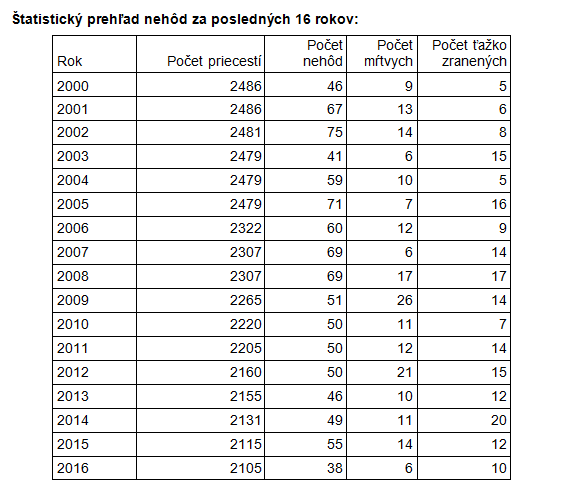 Štatistický prehľad nehôd za posledných 16 rokov:

| Rok | Počet priecestí | Počet nehôd | Počet mŕtvych | Počet ťažko zranených |
|---|---|---|---|---|
| 2000 | 2486 | 46 | 9 | 5 |
| 2001 | 2486 | 67 | 13 | 6 |
| 2002 | 2481 | 75 | 14 | 8 |
| 2003 | 2479 | 41 | 6 | 15 |
| 2004 | 2479 | 59 | 10 | 5 |
| 2005 | 2479 | 71 | 7 | 16 |
| 2006 | 2322 | 60 | 12 | 9 |
| 2007 | 2307 | 69 | 6 | 14 |
| 2008 | 2307 | 69 | 17 | 17 |
| 2009 | 2265 | 51 | 26 | 14 |
| 2010 | 2220 | 50 | 11 | 7 |
| 2011 | 2205 | 50 | 12 | 14 |
| 2012 | 2160 | 50 | 21 | 15 |
| 2013 | 2155 | 46 | 10 | 12 |
| 2014 | 2131 | 49 | 11 | 20 |
| 2015 | 2115 | 55 | 14 | 12 |
| 2016 | 2105 | 38 | 6 | 10 |